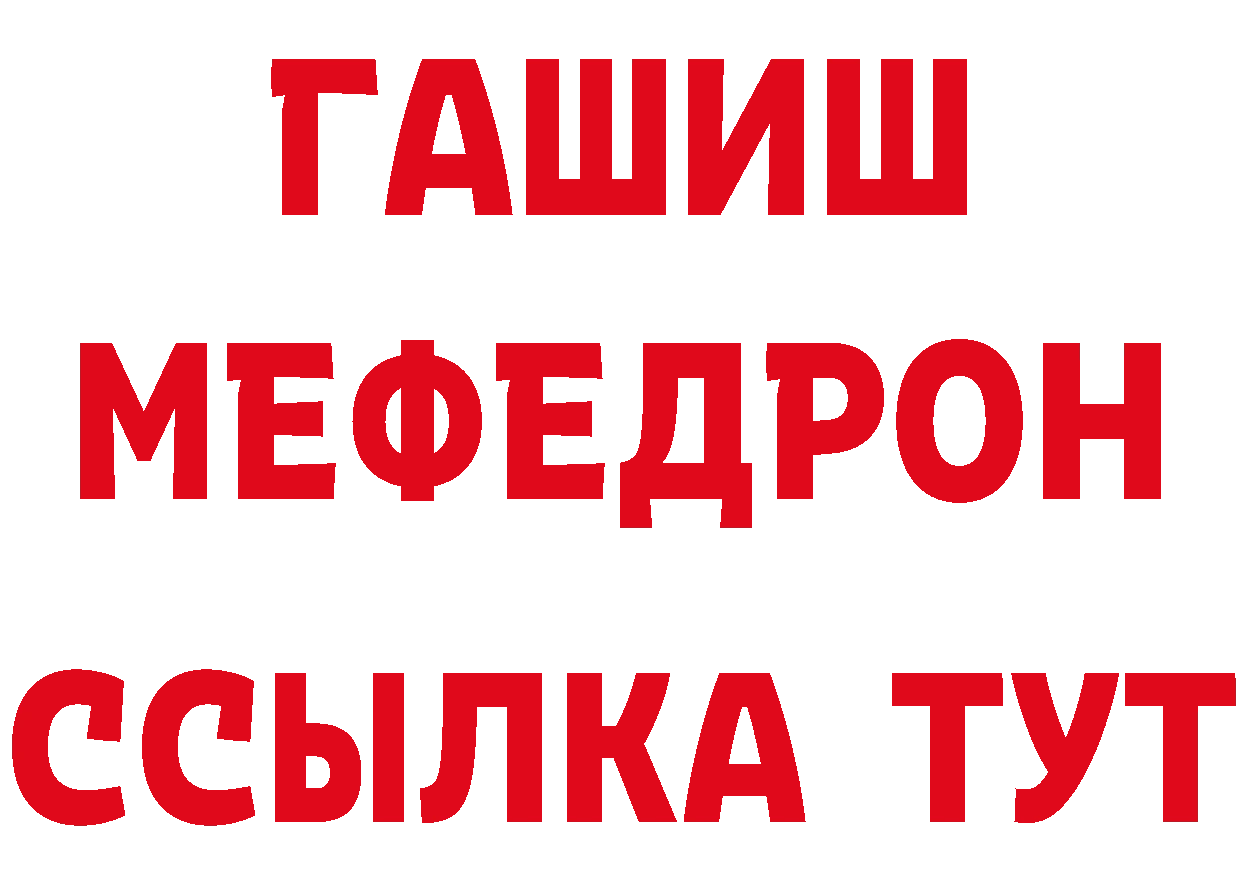 ГАШИШ
МЕФЕДРОН
ССЫЛКА ТУТ